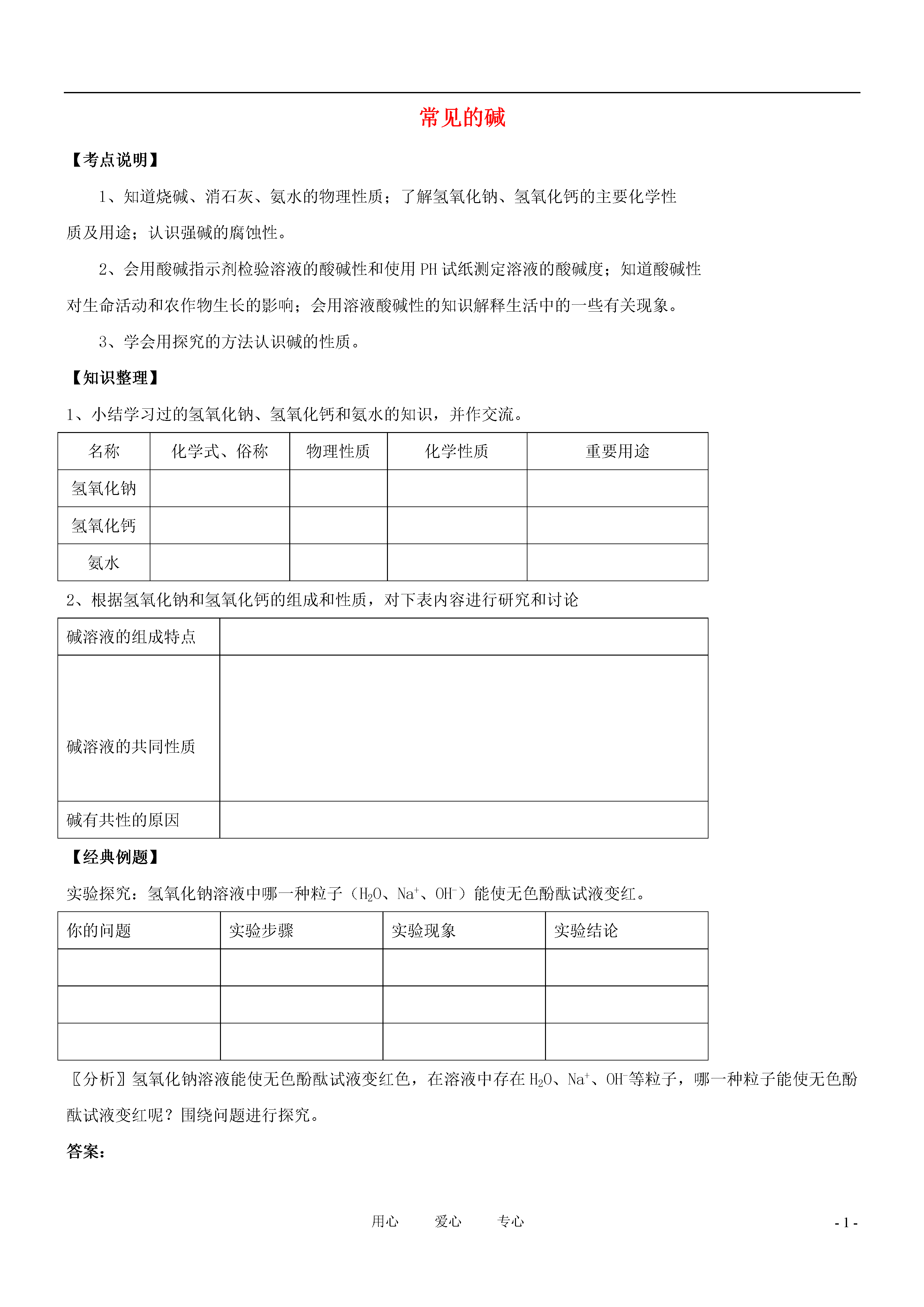 常见的碱

【考点说明】

1、知道烧碱、消石灰、氨水的物理性质；了解氢氧化钠、氢氧化钙的主要化学性质及用途；认识强碱的腐蚀性。

2、会用酸碱指示剂检验溶液的酸碱性和使用 PH 试纸测定溶液的酸碱度；知道酸碱性对生命活动和农作物生长的影响；会用溶液酸碱性的知识解释生活中的一些有关现象。

3、学会用探究的方法认识碱的性质。

【知识整理】

1、小结学习过的氢氧化钠、氢氧化钙和氨水的知识，并作交流。

| 名称 | 化学式、俗称 | 物理性质 | 化学性质 | 重要用途 |
|---|---|---|---|---|
| 氢氧化钠 | | | | |
| 氢氧化钙 | | | | |
| 氨水 | | | | |

2、根据氢氧化钠和氢氧化钙的组成和性质，对下表内容进行研究和讨论

| 碱溶液的组成特点 | |
|---|---|
| 碱溶液的共同性质 | |
| 碱有共性的原因 | |

【经典例题】

实验探究：氢氧化钠溶液中哪一种粒子（$H_2O$、$Na^+$、$OH^-$）能使无色酚酞试液变红。

| 你的问题 | 实验步骤 | 实验现象 | 实验结论 |
|---|---|---|---|
| | | | |
| | | | |
| | | | |

〖分析〗氢氧化钠溶液能使无色酚酞试液变红色，在溶液中存在 $H_2O$、$Na^+$、$OH^-$等粒子，哪一种粒子能使无色酚酞试液变红呢？围绕问题进行探究。

答案：

用心　　爱心　　专心

- 1 -